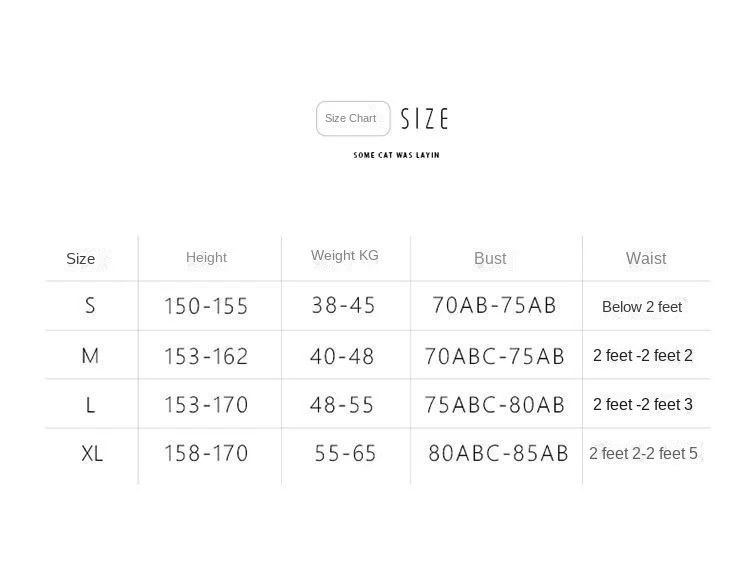 Size Chart SIZE

SOME CAT WAS LAYIN

| Size | Height | Weight KG | Bust | Waist |
|---|---|---|---|---|
| S | 150-155 | 38-45 | 70AB-75AB | Below 2 feet |
| M | 153-162 | 40-48 | 70ABC-75AB | 2 feet -2 feet 2 |
| L | 153-170 | 48-55 | 75ABC-80AB | 2 feet -2 feet 3 |
| XL | 158-170 | 55-65 | 80ABC-85AB | 2 feet 2-2 feet 5 |